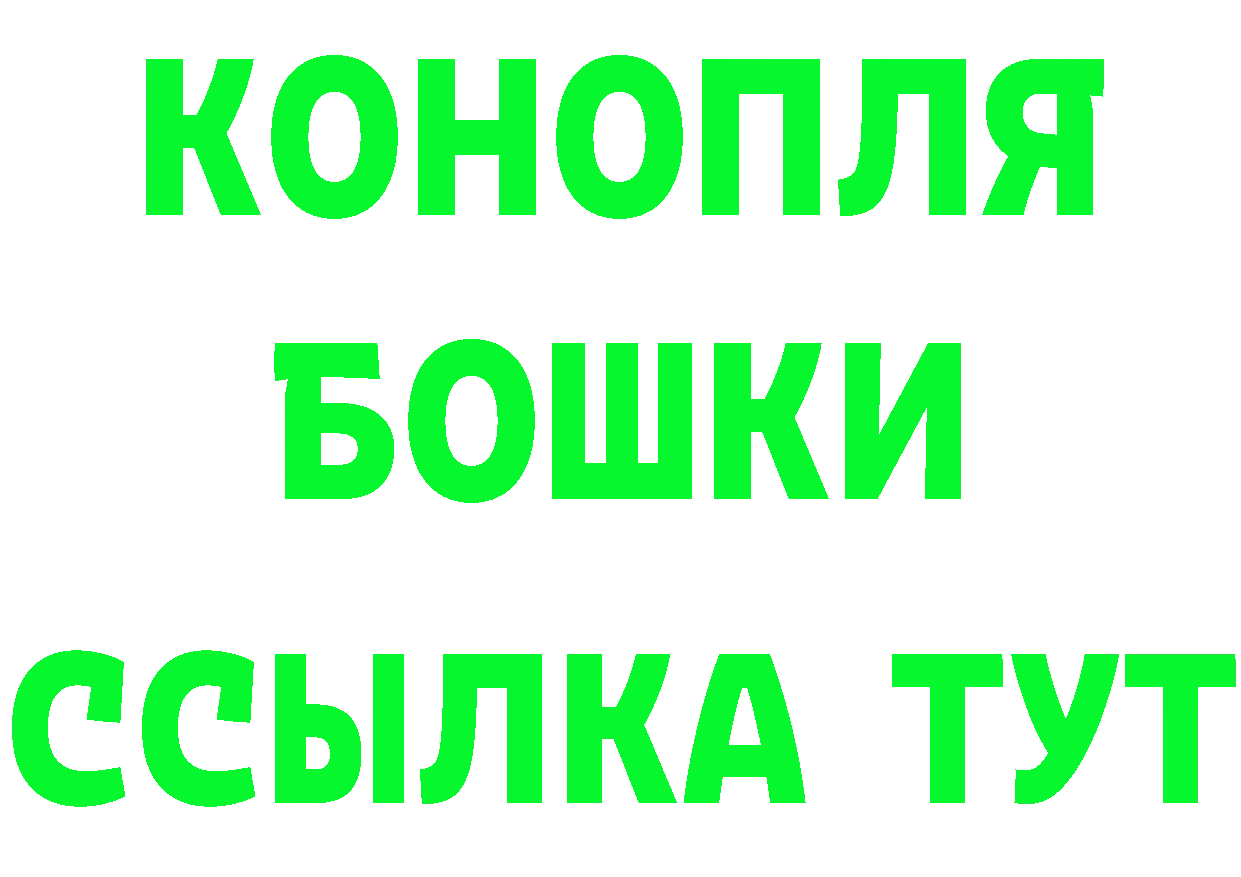 КОНОПЛЯ
БОШКИ
ССЫЛКА ТУТ